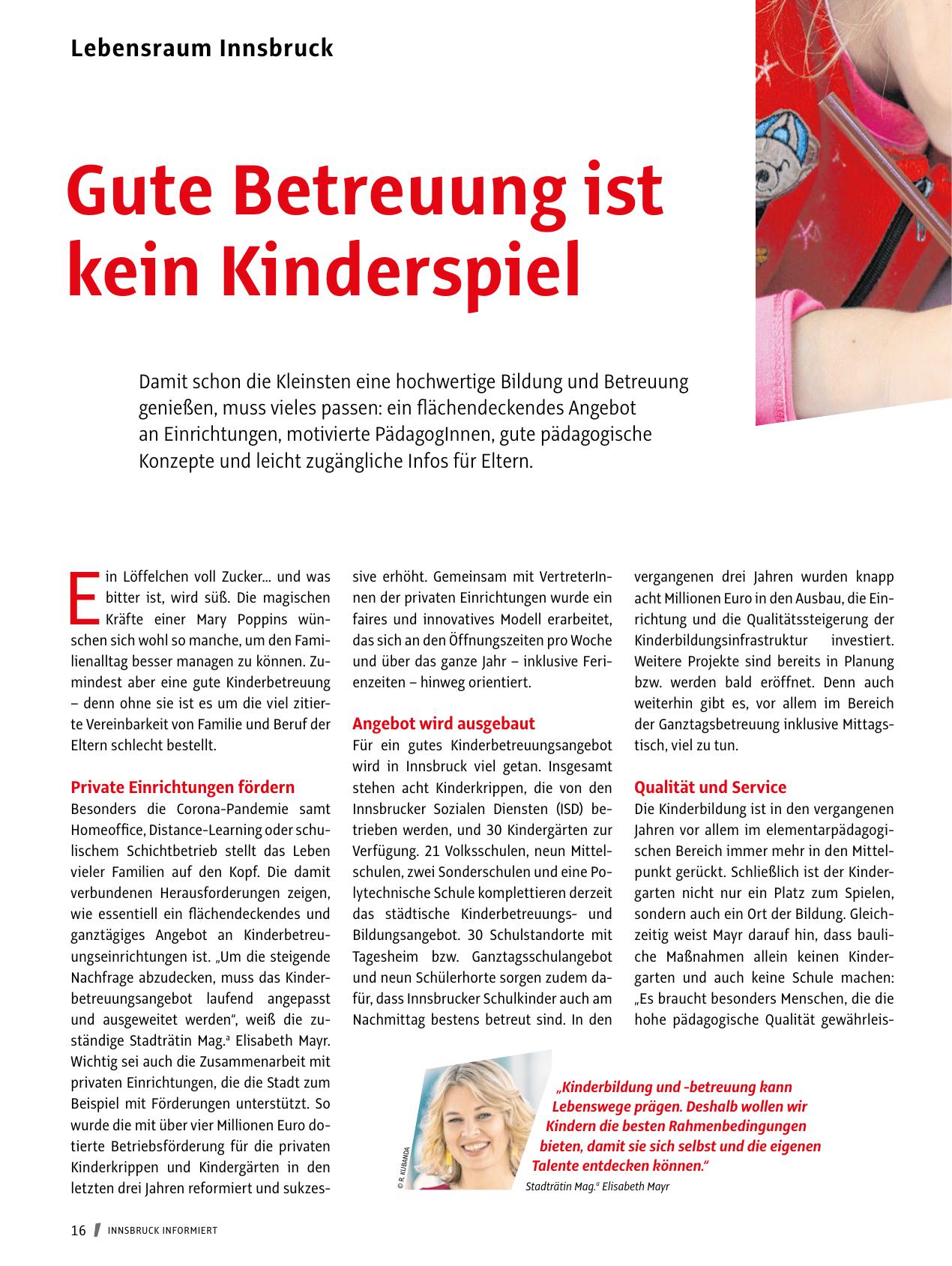 Lebensraum Innsbruck

Gute Betreuung ist kein Kinderspiel

Damit schon die Kleinsten eine hochwertige Bildung und Betreuung genießen, muss vieles passen: ein flächendeckendes Angebot an Einrichtungen, motivierte PädagogInnen, gute pädagogische Konzepte und leicht zugängliche Infos für Eltern.

Ein Löffelchen voll Zucker... und was bitter ist, wird süß. Die magischen Kräfte einer Mary Poppins wünschen sich wohl so manche, um den Familienalltag besser managen zu können. Zumindest aber eine gute Kinderbetreuung – denn ohne sie ist es um die viel zitierte Vereinbarkeit von Familie und Beruf der Eltern schlecht bestellt.

Private Einrichtungen fördern
Besonders die Corona-Pandemie samt Homeoffice, Distance-Learning oder schulischem Schichtbetrieb stellt das Leben vieler Familien auf den Kopf. Die damit verbundenen Herausforderungen zeigen, wie essentiell ein flächendeckendes und ganztägiges Angebot an Kinderbetreuungseinrichtungen ist. „Um die steigende Nachfrage abzudecken, muss das Kinderbetreuungsangebot laufend angepasst und ausgeweitet werden“, weiß die zuständige Stadträtin Mag.$^a$ Elisabeth Mayr. Wichtig sei auch die Zusammenarbeit mit privaten Einrichtungen, die die Stadt zum Beispiel mit Förderungen unterstützt. So wurde die mit über vier Millionen Euro dotierte Betriebsförderung für die privaten Kinderkrippen und Kindergärten in den letzten drei Jahren reformiert und sukzessive erhöht. Gemeinsam mit VertreterInnen der privaten Einrichtungen wurde ein faires und innovatives Modell erarbeitet, das sich an den Öffnungszeiten pro Woche und über das ganze Jahr – inklusive Ferienzeiten – hinweg orientiert.

Angebot wird ausgebaut
Für ein gutes Kinderbetreuungsangebot wird in Innsbruck viel getan. Insgesamt stehen acht Kinderkrippen, die von den Innsbrucker Sozialen Diensten (ISD) betrieben werden, und 30 Kindergärten zur Verfügung. 21 Volksschulen, neun Mittelschulen, zwei Sonderschulen und eine Polytechnische Schule komplettieren derzeit das städtische Kinderbetreuungs- und Bildungsangebot. 30 Schulstandorte mit Tagesheim bzw. Ganztagsschulangebot und neun Schülerhorte sorgen zudem dafür, dass Innsbrucker Schulkinder auch am Nachmittag bestens betreut sind. In den vergangenen drei Jahren wurden knapp acht Millionen Euro in den Ausbau, die Einrichtung und die Qualitätssteigerung der Kinderbildungsinfrastruktur investiert. Weitere Projekte sind bereits in Planung bzw. werden bald eröffnet. Denn auch weiterhin gibt es, vor allem im Bereich der Ganztagsbetreuung inklusive Mittagstisch, viel zu tun.

Qualität und Service
Die Kinderbildung ist in den vergangenen Jahren vor allem im elementarpädagogischen Bereich immer mehr in den Mittelpunkt gerückt. Schließlich ist der Kindergarten nicht nur ein Platz zum Spielen, sondern auch ein Ort der Bildung. Gleichzeitig weist Mayr darauf hin, dass bauliche Maßnahmen allein keinen Kindergarten und auch keine Schule machen: „Es braucht besonders Menschen, die die hohe pädagogische Qualität gewährleis-

© R. KUBANDA

„Kinderbildung und -betreuung kann Lebenswege prägen. Deshalb wollen wir Kindern die besten Rahmenbedingungen bieten, damit sie sich selbst und die eigenen Talente entdecken können.“
Stadträtin Mag.$^a$ Elisabeth Mayr

16 INNSBRUCK INFORMIERT